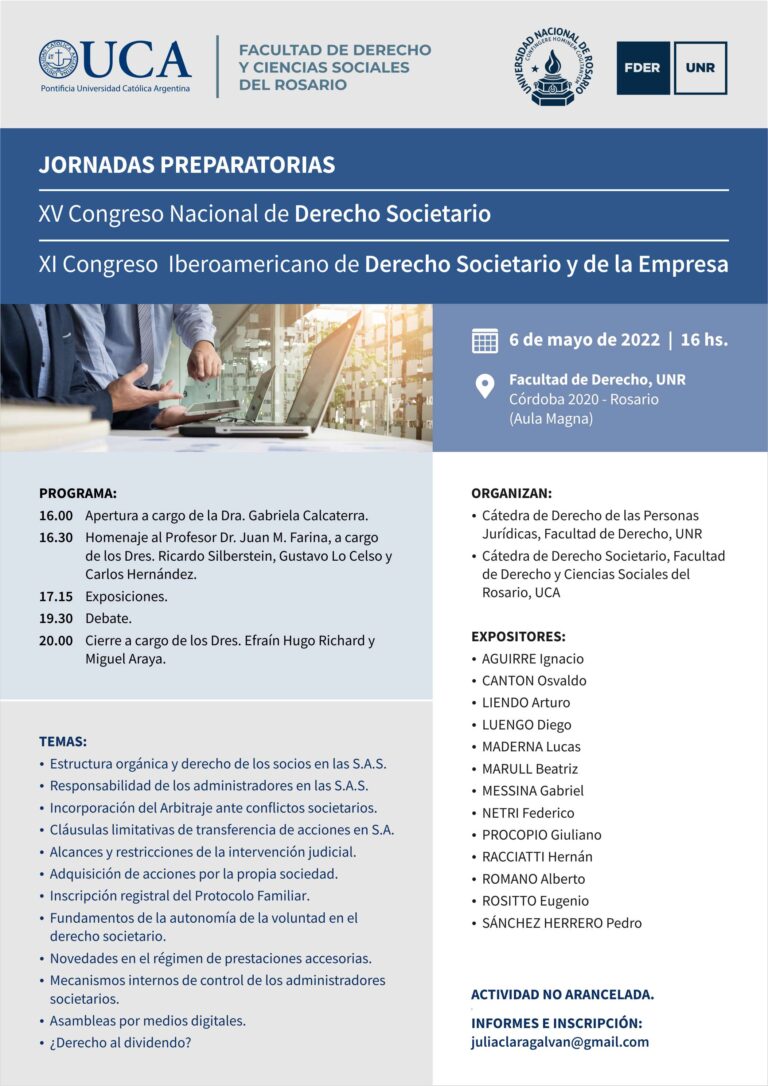 UCA
Pontificia Universidad Católica Argentina

FACULTAD DE DERECHO
Y CIENCIAS SOCIALES
DEL ROSARIO

UNIVERSIDAD NACIONAL DE ROSARIO

FDER UNR

JORNADAS PREPARATORIAS

XV Congreso Nacional de Derecho Societario

XI Congreso Iberoamericano de Derecho Societario y de la Empresa

6 de mayo de 2022 | 16 hs.

Facultad de Derecho, UNR
Córdoba 2020 - Rosario
(Aula Magna)

PROGRAMA:
16.00 Apertura a cargo de la Dra. Gabriela Calcaterra.
16.30 Homenaje al Profesor Dr. Juan M. Farina, a cargo de los Dres. Ricardo Silberstein, Gustavo Lo Celso y Carlos Hernández.
17.15 Exposiciones.
19.30 Debate.
20.00 Cierre a cargo de los Dres. Efraín Hugo Richard y Miguel Araya.

TEMAS:
• Estructura orgánica y derecho de los socios en las S.A.S.
• Responsabilidad de los administradores en las S.A.S.
• Incorporación del Arbitraje ante conflictos societarios.
• Cláusulas limitativas de transferencia de acciones en S.A.
• Alcances y restricciones de la intervención judicial.
• Adquisición de acciones por la propia sociedad.
• Inscripción registral del Protocolo Familiar.
• Fundamentos de la autonomía de la voluntad en el derecho societario.
• Novedades en el régimen de prestaciones accesorias.
• Mecanismos internos de control de los administradores societarios.
• Asambleas por medios digitales.
• ¿Derecho al dividendo?

ORGANIZAN:
• Cátedra de Derecho de las Personas Jurídicas, Facultad de Derecho, UNR
• Cátedra de Derecho Societario, Facultad de Derecho y Ciencias Sociales del Rosario, UCA

EXPOSITORES:
• AGUIRRE Ignacio
• CANTON Osvaldo
• LIENDO Arturo
• LUENGO Diego
• MADERNA Lucas
• MARULL Beatriz
• MESSINA Gabriel
• NETRI Federico
• PROCOPIO Giuliano
• RACCIATTI Hernán
• ROMANO Alberto
• ROSITTO Eugenio
• SÁNCHEZ HERRERO Pedro

ACTIVIDAD NO ARANCELADA.

INFORMES E INSCRIPCIÓN:
juliaclaragalvan@gmail.com